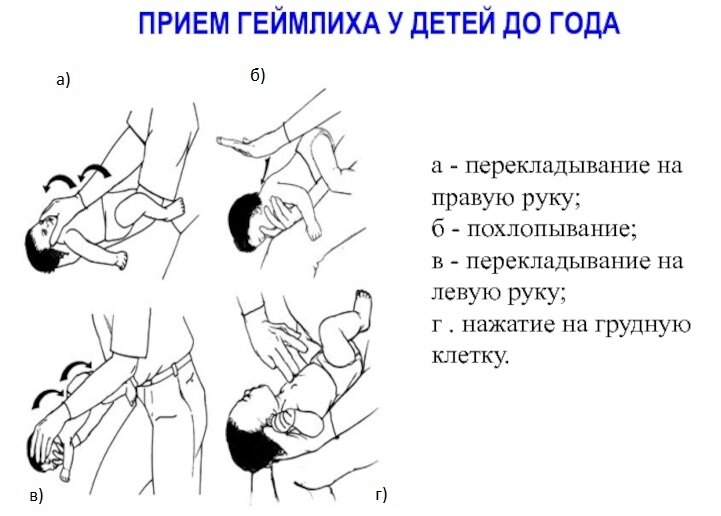 ПРИЕМ ГЕЙМЛИХА У ДЕТЕЙ ДО ГОДА

а)

б)

в)

г)

а - перекладывание на правую руку;
б - похлопывание;
в - перекладывание на левую руку;
г . нажатие на грудную клетку.